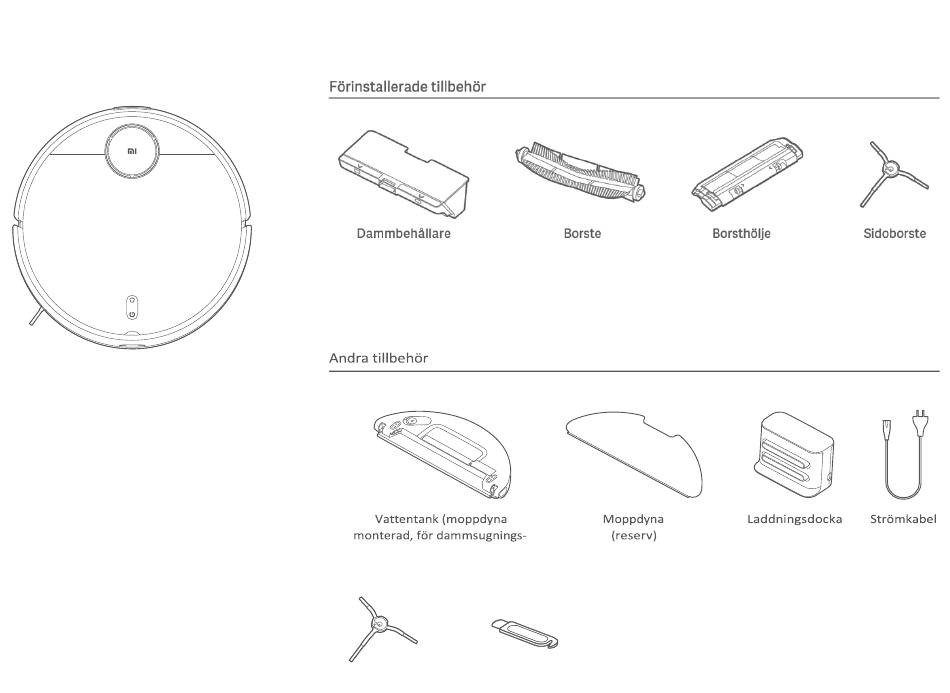 Förinstallerade tillbehör

Dammbehållare

Borste

Borsthölje

Sidoborste

Andra tillbehör

Vattentank (moppdyna monterad, för dammsugnings-

Moppdyna (reserv)

Laddningsdocka

Strömkabel